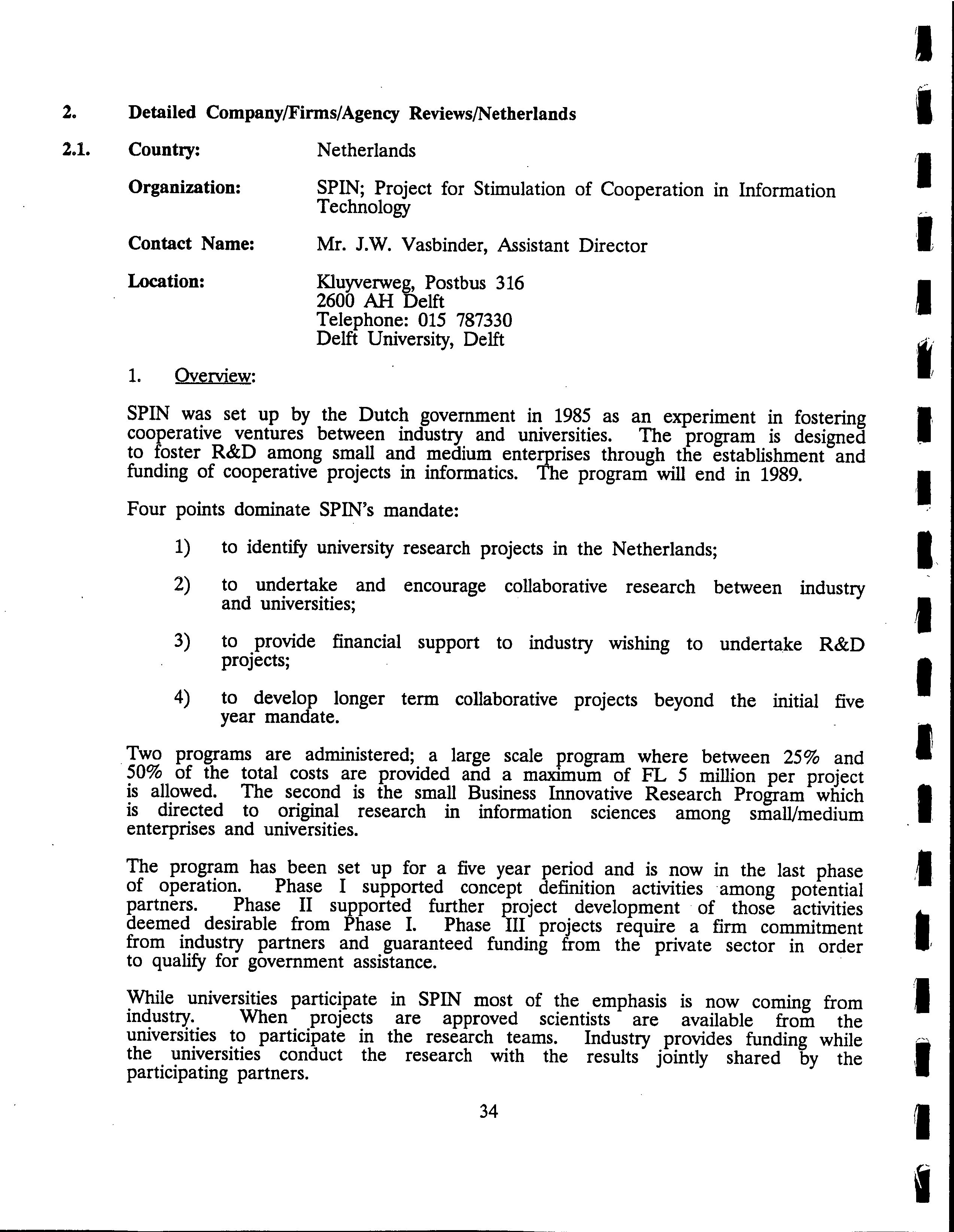 2. Detailed Company/Firms/Agency Reviews/Netherlands

2.1. Country: Netherlands

Organization: SPIN; Project for Stimulation of Cooperation in Information Technology

Contact Name: Mr. J.W. Vasbinder, Assistant Director

Location: Kluyverweg, Postbus 316
2600 AH Delft
Telephone: 015 787330
Delft University, Delft

1. Overview:

SPIN was set up by the Dutch government in 1985 as an experiment in fostering cooperative ventures between industry and universities. The program is designed to foster R&D among small and medium enterprises through the establishment and funding of cooperative projects in informatics. The program will end in 1989.

Four points dominate SPIN's mandate:

1) to identify university research projects in the Netherlands;

2) to undertake and encourage collaborative research between industry and universities;

3) to provide financial support to industry wishing to undertake R&D projects;

4) to develop longer term collaborative projects beyond the initial five year mandate.

Two programs are administered; a large scale program where between 25% and 50% of the total costs are provided and a maximum of FL 5 million per project is allowed. The second is the small Business Innovative Research Program which is directed to original research in information sciences among small/medium enterprises and universities.

The program has been set up for a five year period and is now in the last phase of operation. Phase I supported concept definition activities among potential partners. Phase II supported further project development of those activities deemed desirable from Phase I. Phase III projects require a firm commitment from industry partners and guaranteed funding from the private sector in order to qualify for government assistance.

While universities participate in SPIN most of the emphasis is now coming from industry. When projects are approved scientists are available from the universities to participate in the research teams. Industry provides funding while the universities conduct the research with the results jointly shared by the participating partners.

34